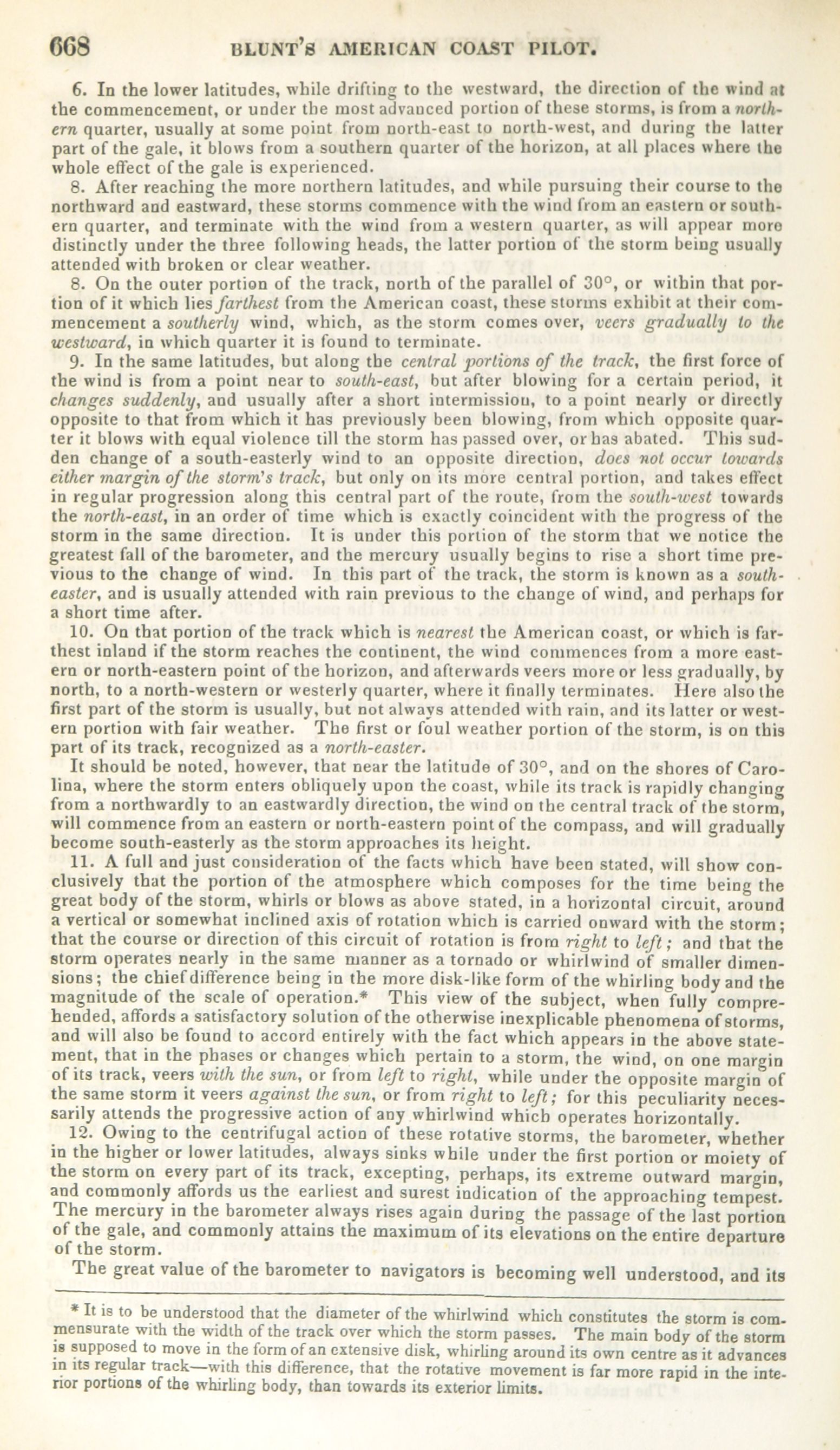 668 BLUNT'S AMERICAN COAST PILOT.

6. In the lower latitudes, while drifting to the westward, the direction of the wind at the commencement, or under the most advanced portion of these storms, is from a northern quarter, usually at some point from north-east to north-west, and during the latter part of the gale, it blows from a southern quarter of the horizon, at all places where the whole effect of the gale is experienced.

8. After reaching the more northern latitudes, and while pursuing their course to the northward and eastward, these storms commence with the wind from an eastern or southern quarter, and terminate with the wind from a western quarter, as will appear more distinctly under the three following heads, the latter portion of the storm being usually attended with broken or clear weather.

8. On the outer portion of the track, north of the parallel of 30°, or within that portion of it which lies farthest from the American coast, these storms exhibit at their commencement a southerly wind, which, as the storm comes over, veers gradually to the westward, in which quarter it is found to terminate.

9. In the same latitudes, but along the central portions of the track, the first force of the wind is from a point near to south-east, but after blowing for a certain period, it changes suddenly, and usually after a short intermission, to a point nearly or directly opposite to that from which it has previously been blowing, from which opposite quarter it blows with equal violence till the storm has passed over, or has abated. This sudden change of a south-easterly wind to an opposite direction, does not occur towards either margin of the storm's track, but only on its more central portion, and takes effect in regular progression along this central part of the route, from the south-west towards the north-east, in an order of time which is exactly coincident with the progress of the storm in the same direction. It is under this portion of the storm that we notice the greatest fall of the barometer, and the mercury usually begins to rise a short time previous to the change of wind. In this part of the track, the storm is known as a south-easter, and is usually attended with rain previous to the change of wind, and perhaps for a short time after.

10. On that portion of the track which is nearest the American coast, or which is farthest inland if the storm reaches the continent, the wind commences from a more eastern or north-eastern point of the horizon, and afterwards veers more or less gradually, by north, to a north-western or westerly quarter, where it finally terminates. Here also the first part of the storm is usually, but not always attended with rain, and its latter or western portion with fair weather. The first or foul weather portion of the storm, is on this part of its track, recognized as a north-easter.

It should be noted, however, that near the latitude of 30°, and on the shores of Carolina, where the storm enters obliquely upon the coast, while its track is rapidly changing from a northwardly to an eastwardly direction, the wind on the central track of the storm, will commence from an eastern or north-eastern point of the compass, and will gradually become south-easterly as the storm approaches its height.

11. A full and just consideration of the facts which have been stated, will show conclusively that the portion of the atmosphere which composes for the time being the great body of the storm, whirls or blows as above stated, in a horizontal circuit, around a vertical or somewhat inclined axis of rotation which is carried onward with the storm; that the course or direction of this circuit of rotation is from right to left; and that the storm operates nearly in the same manner as a tornado or whirlwind of smaller dimensions; the chief difference being in the more disk-like form of the whirling body and the magnitude of the scale of operation.* This view of the subject, when fully comprehended, affords a satisfactory solution of the otherwise inexplicable phenomena of storms, and will also be found to accord entirely with the fact which appears in the above statement, that in the phases or changes which pertain to a storm, the wind, on one margin of its track, veers with the sun, or from left to right, while under the opposite margin of the same storm it veers against the sun, or from right to left; for this peculiarity necessarily attends the progressive action of any whirlwind which operates horizontally.

12. Owing to the centrifugal action of these rotative storms, the barometer, whether in the higher or lower latitudes, always sinks while under the first portion or moiety of the storm on every part of its track, excepting, perhaps, its extreme outward margin, and commonly affords us the earliest and surest indication of the approaching tempest. The mercury in the barometer always rises again during the passage of the last portion of the gale, and commonly attains the maximum of its elevations on the entire departure of the storm.

The great value of the barometer to navigators is becoming well understood, and its

* It is to be understood that the diameter of the whirlwind which constitutes the storm is commensurate with the width of the track over which the storm passes. The main body of the storm is supposed to move in the form of an extensive disk, whirling around its own centre as it advances in its regular track—with this difference, that the rotative movement is far more rapid in the interior portions of the whirling body, than towards its exterior limits.